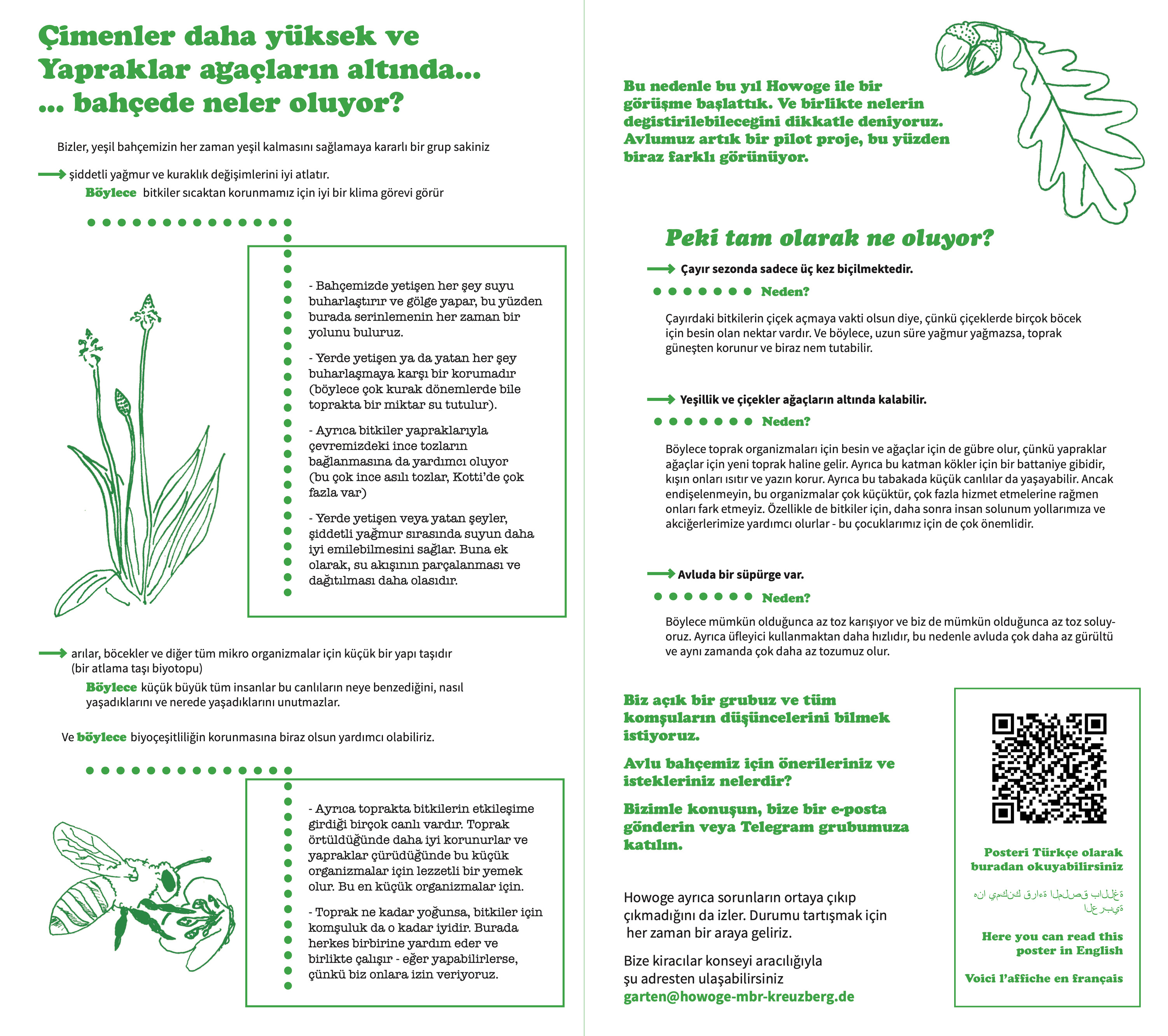 Çimenler daha yüksek ve Yapraklar ağaçların altında... ... bahçede neler oluyor?

Bizler, yeşil bahçemizin her zaman yeşil kalmasını sağlamaya kararlı bir grup sakiniz

şiddetli yağmur ve kuraklık değişimlerini iyi atlatır.
Böylece bitkiler sıcaktan korunmamız için iyi bir klima görevi görür

- Bahçemizde yetişen her şey suyu buharlaştırır ve gölge yapar, bu yüzden burada serinlemenin her zaman bir yolunu buluruz.

- Yerde yetişen ya da yatan her şey buharlaşmaya karşı bir korumadır (böylece çok kurak dönemlerde bile toprakta bir miktar su tutulur).

- Ayrıca bitkiler yapraklarıyla çevremizdeki ince tozların bağlanmasına da yardımcı oluyor (bu çok ince asılı tozlar, Kotti'de çok fazla var)

- Yerde yetişen veya yatan şeyler, şiddetli yağmur sırasında suyun daha iyi emilebilmesini sağlar. Buna ek olarak, su akışının parçalanması ve dağıtılması daha olasıdır.

arılar, böcekler ve diğer tüm mikro organizmalar için küçük bir yapı taşıdır (bir atlama taşı biyotopu)
Böylece küçük büyük tüm insanlar bu canlıların neye benzediğini, nasıl yaşadıklarını ve nerede yaşadıklarını unutmazlar.

Ve böylece biyoçeşitliliğin korunmasına biraz olsun yardımcı olabiliriz.

- Ayrıca toprakta bitkilerin etkileşime girdiği birçok canlı vardır. Toprak örtüldüğünde daha iyi korunurlar ve yapraklar çürüdüğünde bu küçük organizmalar için lezzetli bir yemek olur. Bu en küçük organizmalar için.

- Toprak ne kadar yoğunsa, bitkiler için komşuluk da o kadar iyidir. Burada herkes birbirine yardım eder ve birlikte çalışır - eğer yapabilirlerse, çünkü biz onlara izin veriyoruz.

Bu nedenle bu yıl Howoge ile bir görüşme başlattık. Ve birlikte nelerin değistirilebileceğini dikkatle deniyoruz. Avlumuz artık bir pilot proje, bu yüzden biraz farklı görünüyor.

Peki tam olarak ne oluyor?

Çayır sezonda sadece üç kez biçilmektedir.
Neden?
Çayırdaki bitkilerin çiçek açmaya vakti olsun diye, çünkü çiçeklerde birçok böcek için besin olan nektar vardır. Ve böylece, uzun süre yağmur yağmazsa, toprak güneşten korunur ve biraz nem tutabilir.

Yeşillik ve çiçekler ağaçların altında kalabilir.
Neden?
Böylece toprak organizmaları için besin ve ağaçlar için de gübre olur, çünkü yapraklar ağaçlar için yeni toprak haline gelir. Ayrıca bu katman kökler için bir battaniye gibidir, kışın onları ısıtır ve yazın korur. Ayrıca bu tabakada küçük canlılar da yaşayabilir. Ancak endişelenmeyin, bu organizmalar çok küçüktür, çok fazla hizmet etmelerine rağmen onları fark etmeyiz. Özellikle de bitkiler için, daha sonra insan solunum yollarımıza ve akciğerlerimize yardımcı olurlar - bu çocuklarımız için de çok önemlidir.

Avluda bir süpürge var.
Neden?
Böylece mümkün olduğunca az toz karışıyor ve biz de mümkün olduğunca az toz soluyoruz. Ayrıca üfleyici kullanmaktan daha hızlıdır, bu nedenle avluda çok daha az gürültü ve aynı zamanda çok daha az tozumuz olur.

Biz açık bir grubuz ve tüm komşuların düşüncelerini bilmek istiyoruz.

Avlu bahçemiz için önerileriniz ve istekleriniz nelerdir?

Bizimle konuşun, bize bir e-posta gönderin veya Telegram grubumuza katılın.

Howoge ayrıca sorunların ortaya çıkıp çıkmadığını da izler. Durumu tartışmak için her zaman bir araya geliriz.

Bize kiracılar konseyi aracılığıyla şu adresten ulaşabilirsiniz
garten@howoge-mbr-kreuzberg.de

Posteri Türkçe olarak buradan okuyabilirsiniz

هنا يمكنك قراءة الملصق باللغة العربية

Here you can read this poster in English

Voici l'affiche en français